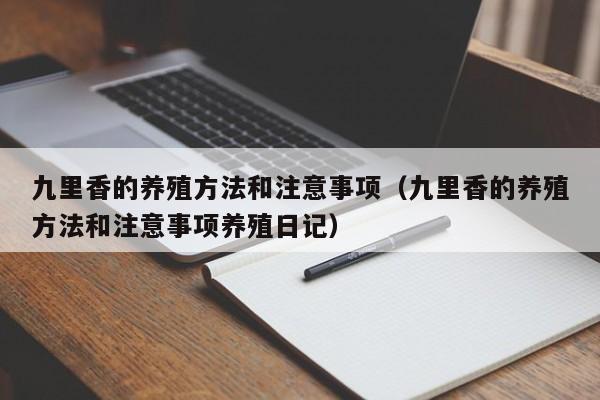 九里香的养殖方法和注意事项（九里香的养殖方法和注意事项养殖日记）